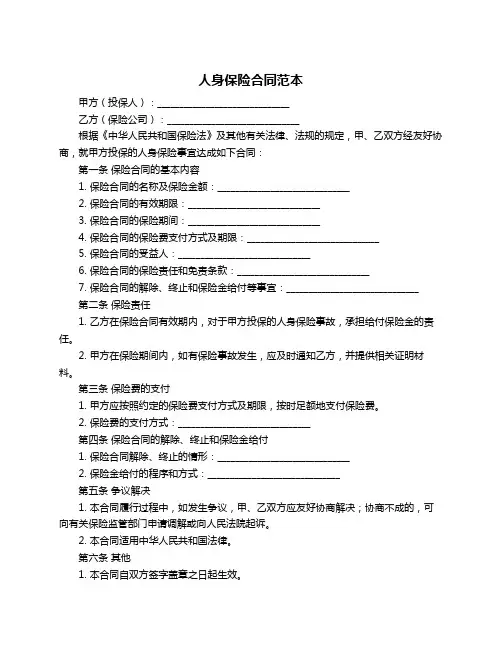 人身保险合同范本

甲方（投保人）：____________________________

乙方（保险公司）：____________________________

根据《中华人民共和国保险法》及其他有关法律、法规的规定，甲、乙双方经友好协商，就甲方投保的人身保险事宜达成如下合同：

第一条 保险合同的基本内容

1. 保险合同的名称及保险金额：____________________________

2. 保险合同的有效期限：____________________________

3. 保险合同的保险期间：____________________________

4. 保险合同的保险费支付方式及期限：____________________________

5. 保险合同的受益人：____________________________

6. 保险合同的保险责任和免责条款：____________________________

7. 保险合同的解除、终止和保险金给付等事宜：____________________________

第二条 保险责任

1. 乙方在保险合同有效期内，对于甲方投保的人身保险事故，承担给付保险金的责任。

2. 甲方在保险期间内，如有保险事故发生，应及时通知乙方，并提供相关证明材料。

第三条 保险费的支付

1. 甲方应按照约定的保险费支付方式及期限，按时足额地支付保险费。

2. 保险费的支付方式：____________________________

第四条 保险合同的解除、终止和保险金给付

1. 保险合同解除、终止的情形：____________________________

2. 保险金给付的程序和方式：____________________________

第五条 争议解决

1. 本合同履行过程中，如发生争议，甲、乙双方应友好协商解决；协商不成的，可向有关保险监管部门申请调解或向人民法院起诉。

2. 本合同适用中华人民共和国法律。

第六条 其他

1. 本合同自双方签字盖章之日起生效。